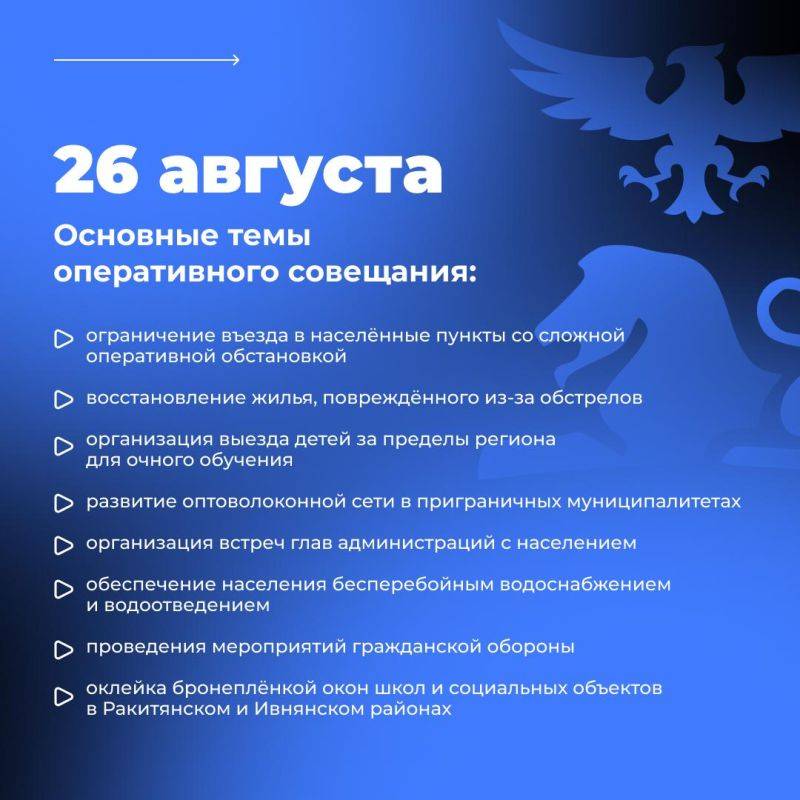 26 августа

Основные темы оперативного совещания:

ограничение въезда в населённые пункты со сложной оперативной обстановкой

восстановление жилья, повреждённого из-за обстрелов

организация выезда детей за пределы региона для очного обучения

развитие оптоволоконной сети в приграничных муниципалитетах

организация встреч глав администраций с населением

обеспечение населения бесперебойным водоснабжением и водоотведением

проведения мероприятий гражданской обороны

оклейка бронеплёнкой окон школ и социальных объектов в Ракитянском и Ивнянском районах